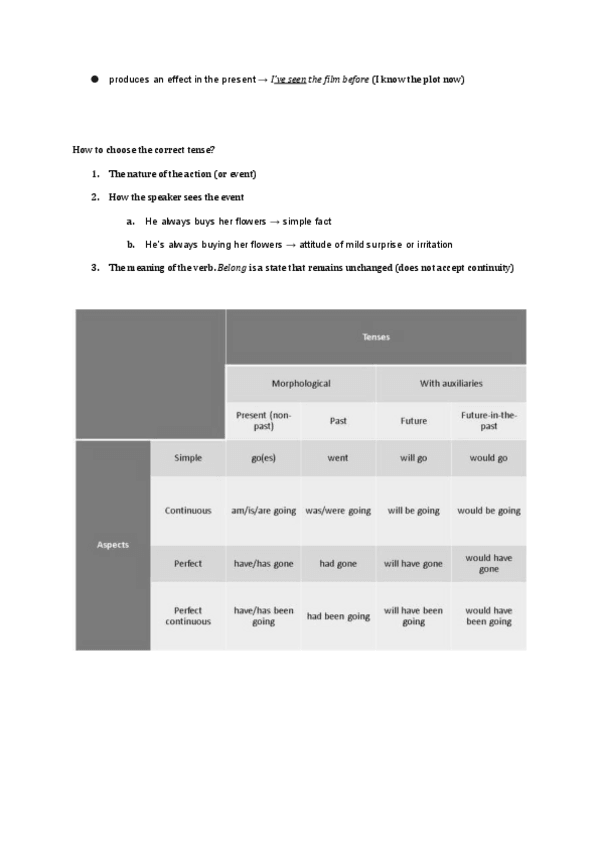 ● produces an effect in the present → I've seen the film before (I know the plot now)

How to choose the correct tense?

1. The nature of the action (or event)
2. How the speaker sees the event
   a. He always buys her flowers → simple fact
   b. He's always buying her flowers → attitude of mild surprise or irritation
3. The meaning of the verb. Belong is a state that remains unchanged (does not accept continuity)

| | | Tenses | | | |
|---|---|---|---|---|---|
| | | Morphological | | With auxiliaries | |
| | | Present (non-past) | Past | Future | Future-in-the-past |
| Aspects | Simple | go(es) | went | will go | would go |
| | Continuous | am/is/are going | was/were going | will be going | would be going |
| | Perfect | have/has gone | had gone | will have gone | would have gone |
| | Perfect continuous | have/has been going | had been going | will have been going | would have been going |